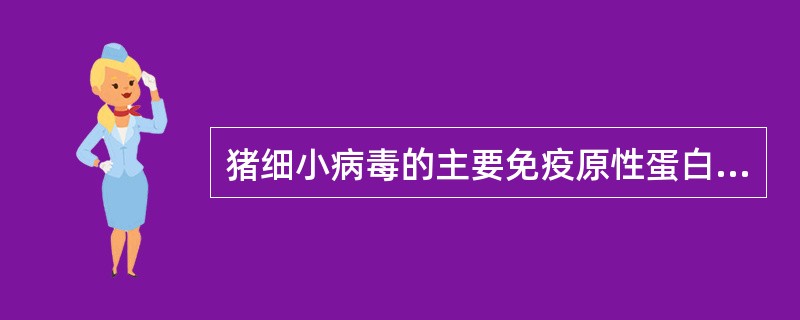 猪细小病毒的主要免疫原性蛋白...